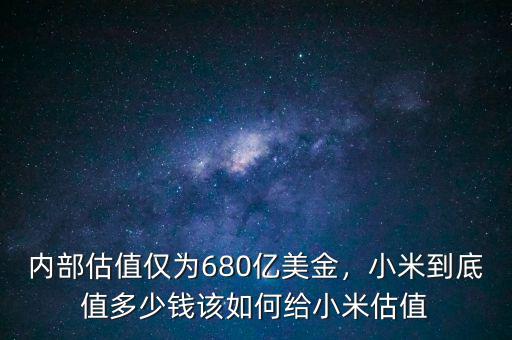 内部估值仅为680亿美金，小米到底值多少钱该如何给小米估值